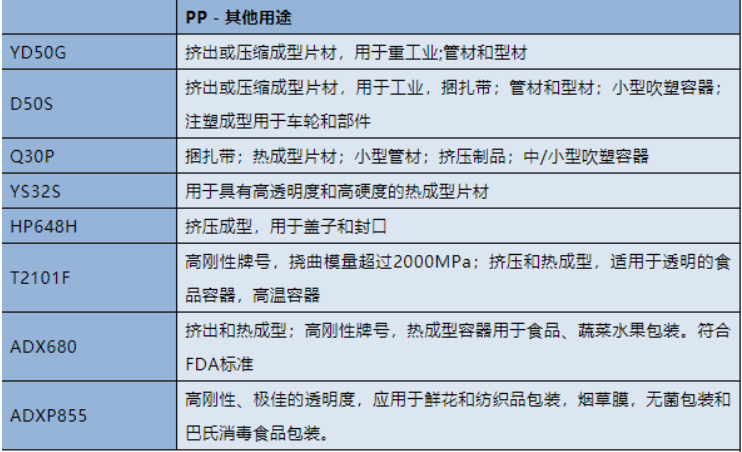 |  | PP - 其他用途 |
|---|---|
| YD50G | 挤出或压缩成型片材，用于重工业;管材和型材 |
| D50S | 挤出或压缩成型片材，用于工业，捆扎带；管材和型材；小型吹塑容器；注塑成型用于车轮和部件 |
| Q30P | 捆扎带；热成型片材；小型管材；挤压制品；中/小型吹塑容器 |
| YS32S | 用于具有高透明度和高硬度的热成型片材 |
| HP648H | 挤压成型，用于盖子和封口 |
| T2101F | 高刚性牌号，挠曲模量超过2000MPa；挤压和热成型，适用于透明的食品容器，高温容器 |
| ADX680 | 挤出和热成型；高刚性牌号，热成型容器用于食品、蔬菜水果包装。符合FDA标准 |
| ADXP855 | 高刚性、极佳的透明度，应用于鲜花和纺织品包装，烟草膜，无菌包装和巴氏消毒食品包装。 |